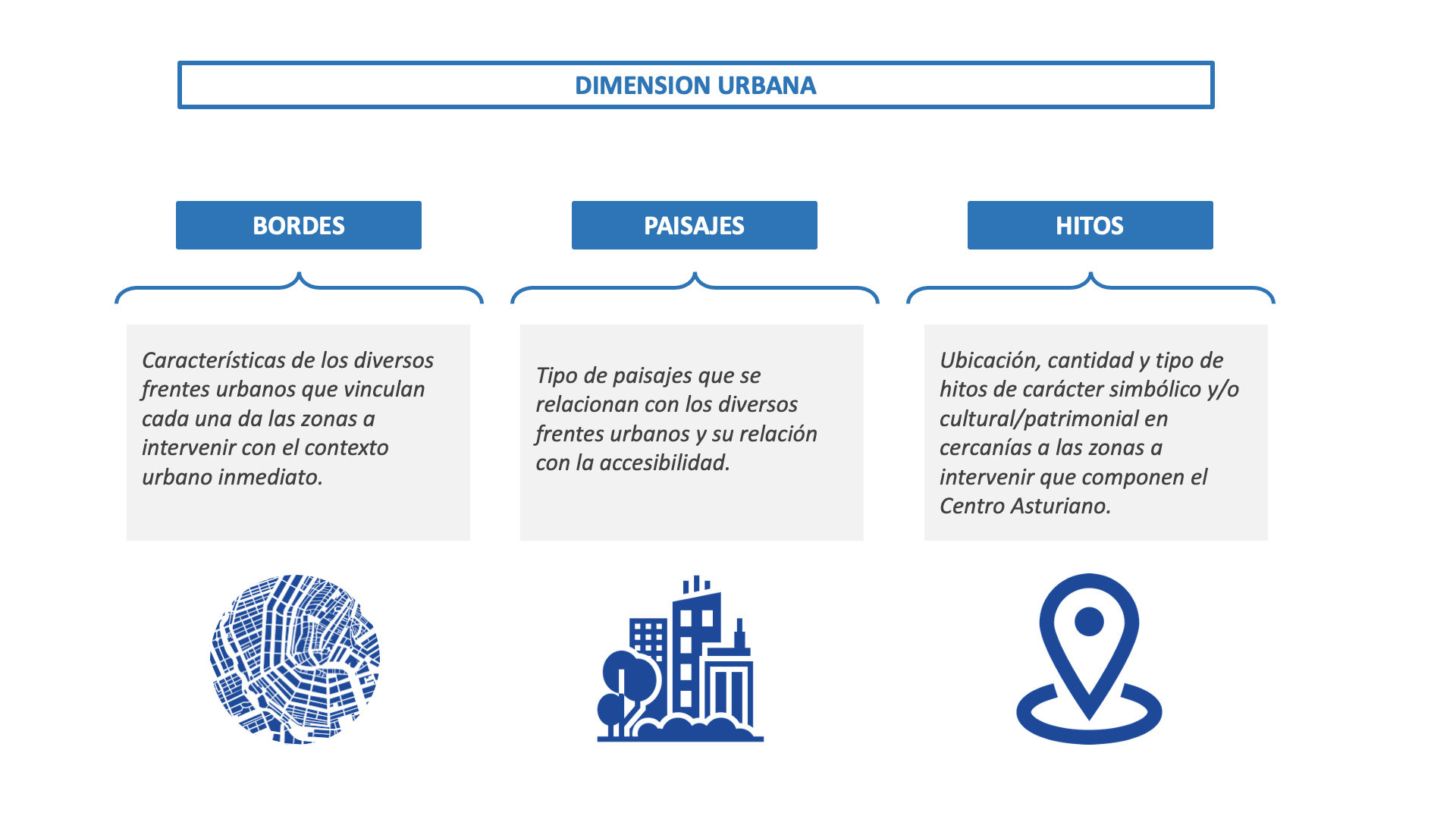 DIMENSION URBANA

BORDES

Características de los diversos frentes urbanos que vinculan cada una da las zonas a intervenir con el contexto urbano inmediato.

PAISAJES

Tipo de paisajes que se relacionan con los diversos frentes urbanos y su relación con la accesibilidad.

HITOS

Ubicación, cantidad y tipo de hitos de carácter simbólico y/o cultural/patrimonial en cercanías a las zonas a intervenir que componen el Centro Asturiano.